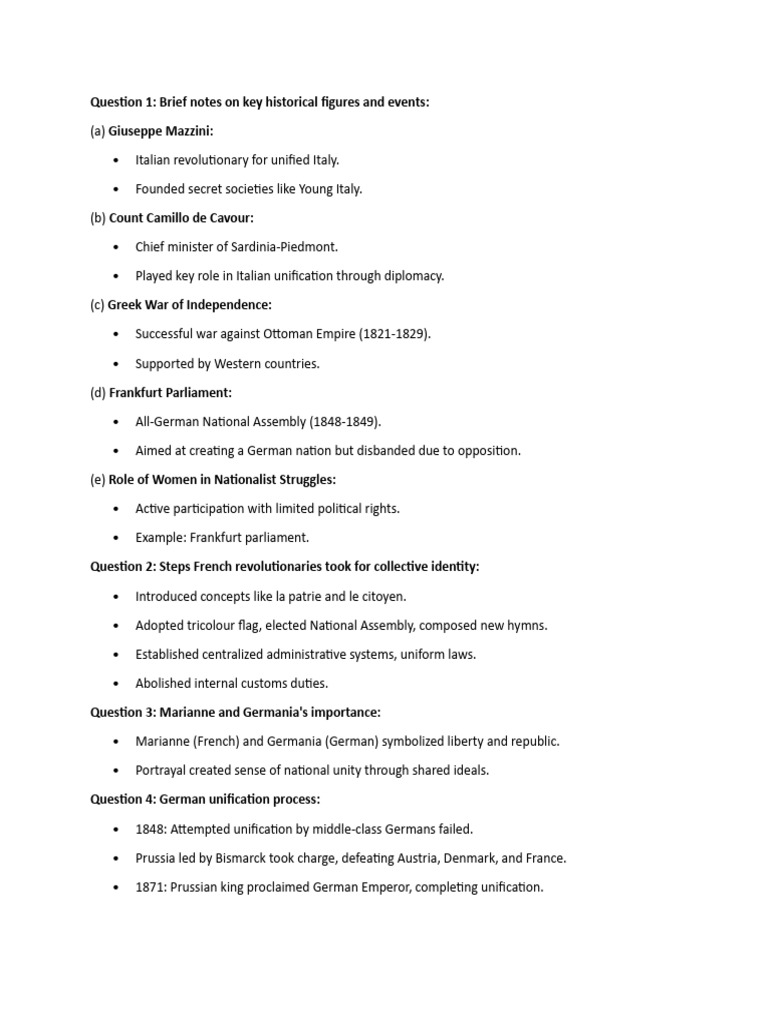 Question 1: Brief notes on key historical figures and events:

(a) Giuseppe Mazzini:

• Italian revolutionary for unified Italy.

• Founded secret societies like Young Italy.

(b) Count Camillo de Cavour:

• Chief minister of Sardinia-Piedmont.

• Played key role in Italian unification through diplomacy.

(c) Greek War of Independence:

• Successful war against Ottoman Empire (1821-1829).

• Supported by Western countries.

(d) Frankfurt Parliament:

• All-German National Assembly (1848-1849).

• Aimed at creating a German nation but disbanded due to opposition.

(e) Role of Women in Nationalist Struggles:

• Active participation with limited political rights.

• Example: Frankfurt parliament.

Question 2: Steps French revolutionaries took for collective identity:

• Introduced concepts like la patrie and le citoyen.

• Adopted tricolour flag, elected National Assembly, composed new hymns.

• Established centralized administrative systems, uniform laws.

• Abolished internal customs duties.

Question 3: Marianne and Germania's importance:

• Marianne (French) and Germania (German) symbolized liberty and republic.

• Portrayal created sense of national unity through shared ideals.

Question 4: German unification process:

• 1848: Attempted unification by middle-class Germans failed.

• Prussia led by Bismarck took charge, defeating Austria, Denmark, and France.

• 1871: Prussian king proclaimed German Emperor, completing unification.